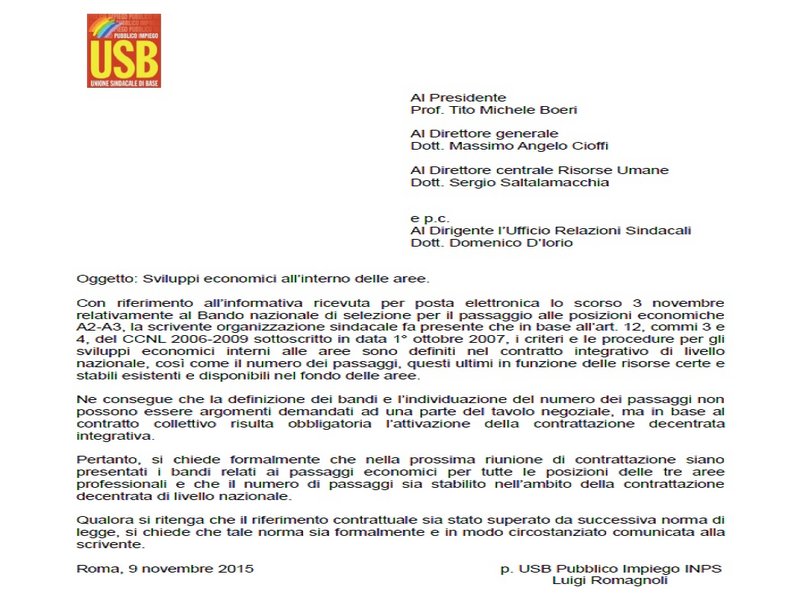 PUBBLICO IMPIEGO
USB
UNIONE SINDACALE DI BASE

Al Presidente
Prof. Tito Michele Boeri

Al Direttore generale
Dott. Massimo Angelo Cioffi

Al Direttore centrale Risorse Umane
Dott. Sergio Saltalamacchia

e p.c.
Al Dirigente l'Ufficio Relazioni Sindacali
Dott. Domenico D'Iorio

Oggetto: Sviluppi economici all'interno delle aree.

Con riferimento all'informativa ricevuta per posta elettronica lo scorso 3 novembre relativamente al Bando nazionale di selezione per il passaggio alle posizioni economiche A2-A3, la scrivente organizzazione sindacale fa presente che in base all'art. 12, commi 3 e 4, del CCNL 2006-2009 sottoscritto in data 1° ottobre 2007, i criteri e le procedure per gli sviluppi economici interni alle aree sono definiti nel contratto integrativo di livello nazionale, così come il numero dei passaggi, questi ultimi in funzione delle risorse certe e stabili esistenti e disponibili nel fondo delle aree.

Ne consegue che la definizione dei bandi e l'individuazione del numero dei passaggi non possono essere argomenti demandati ad una parte del tavolo negoziale, ma in base al contratto collettivo risulta obbligatoria l'attivazione della contrattazione decentrata integrativa.

Pertanto, si chiede formalmente che nella prossima riunione di contrattazione siano presentati i bandi relati ai passaggi economici per tutte le posizioni delle tre aree professionali e che il numero di passaggi sia stabilito nell'ambito della contrattazione decentrata di livello nazionale.

Qualora si ritenga che il riferimento contrattuale sia stato superato da successiva norma di legge, si chiede che tale norma sia formalmente e in modo circostanziato comunicata alla scrivente.

Roma, 9 novembre 2015

p. USB Pubblico Impiego INPS
Luigi Romagnoli